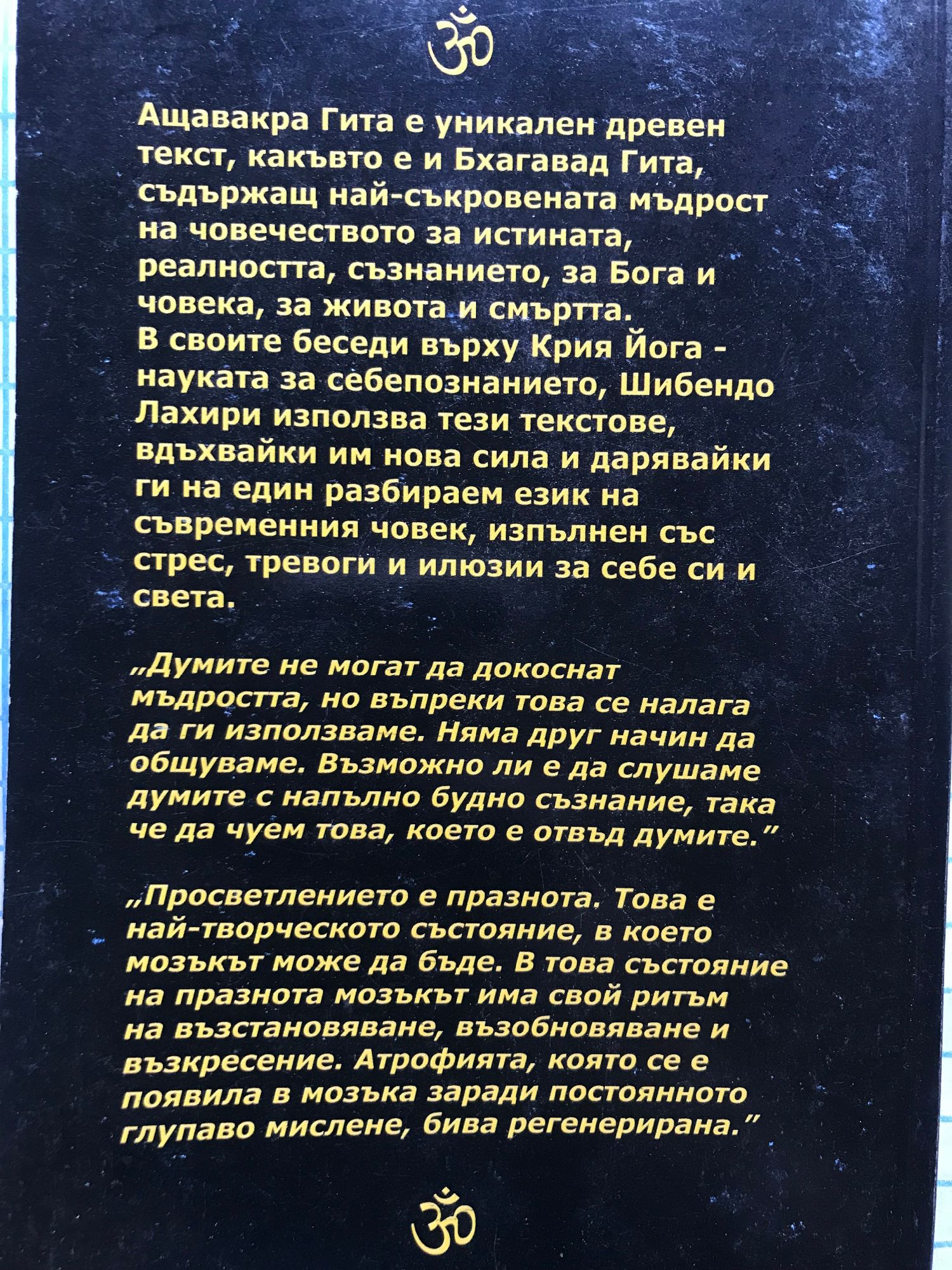 ॐ

Ащавакра Гита е уникален древен текст, какъвто е и Бхагавад Гита, съдържащ най-съкровената мъдрост на човечеството за истината, реалността, съзнанието, за Бога и човека, за живота и смъртта.
В своите беседи върху Крия Йога - науката за себепознанието, Шибендо Лахири използва тези текстове, вдъхвайки им нова сила и дарявайки ги на един разбираем език на съвременния човек, изпълнен със стрес, тревоги и илюзии за себе си и света.

„Думите не могат да докоснат мъдростта, но въпреки това се налага да ги използваме. Няма друг начин да общуваме. Възможно ли е да слушаме думите с напълно будно съзнание, така че да чуем това, което е отвъд думите."

„Просветлението е празнота. Това е най-творческото състояние, в което мозъкът може да бъде. В това състояние на празнота мозъкът има свой ритъм на възстановяване, възобновяване и възкресение. Атрофията, която се е появила в мозъка заради постоянното глупаво мислене, бива регенерирана."

ॐ